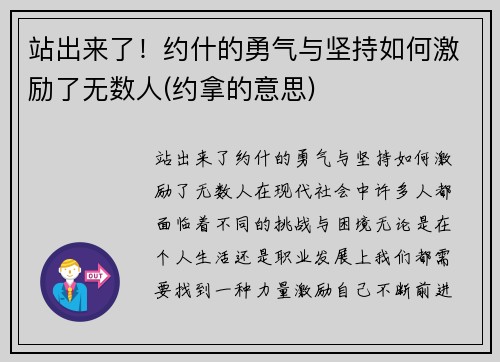 站出来了！约什的勇气与坚持如何激励了无数人(约拿的意思)

站出来了约什的勇气与坚持如何激励了无数人在现代社会中许多人都面临着不同的挑战与困境无论是在个人生活还是职业发展上我们都需要找到一种力量激励自己不断前进

OUT